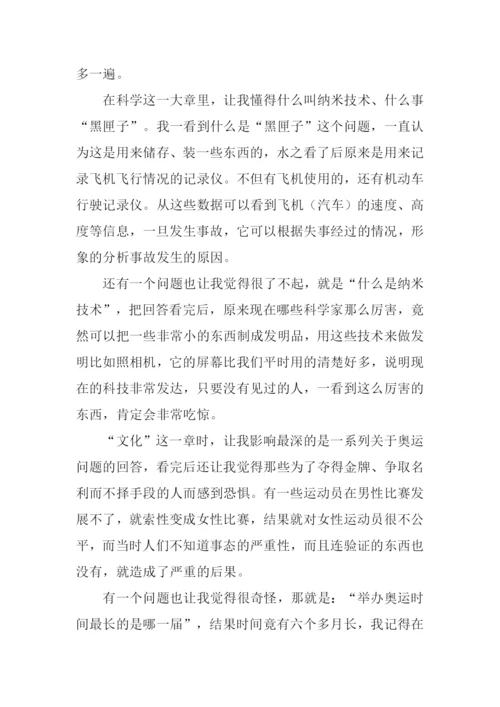 多一遍。

在科学这一大章里，让我懂得什么叫纳米技术、什么事“黑匣子”。我一看到什么是“黑匣子”这个问题，一直认为这是用来储存、装一些东西的，水之看了后原来是用来记录飞机飞行情况的记录仪。不但有飞机使用的，还有机动车行驶记录仪。从这些数据可以看到飞机（汽车）的速度、高度等信息，一旦发生事故，它可以根据失事经过的情况，形象的分析事故发生的原因。

还有一个问题也让我觉得很了不起，就是“什么是纳米技术”，把回答看完后，原来现在哪些科学家那么厉害，竟然可以把一些非常小的东西制成发明品，用这些技术来做发明比如照相机，它的屏幕比我们平时用的清楚好多，说明现在的科技非常发达，只要没有见过的人，一看到这么厉害的东西，肯定会非常吃惊。

“文化”这一章时，让我影响最深的是一系列关于奥运问题的回答，看完后还让我觉得那些为了夺得金牌、争取名利而不择手段的人而感到恐惧。有一些运动员在男性比赛发展不了，就索性变成女性比赛，结果就对女性运动员很不公平，而当时人们不知道事态的严重性，而且连验证的东西也没有，就造成了严重的后果。

有一个问题也让我觉得很奇怪，那就是：“举办奥运时间最长的是哪一届”，结果时间竟有六个多月长，我记得在